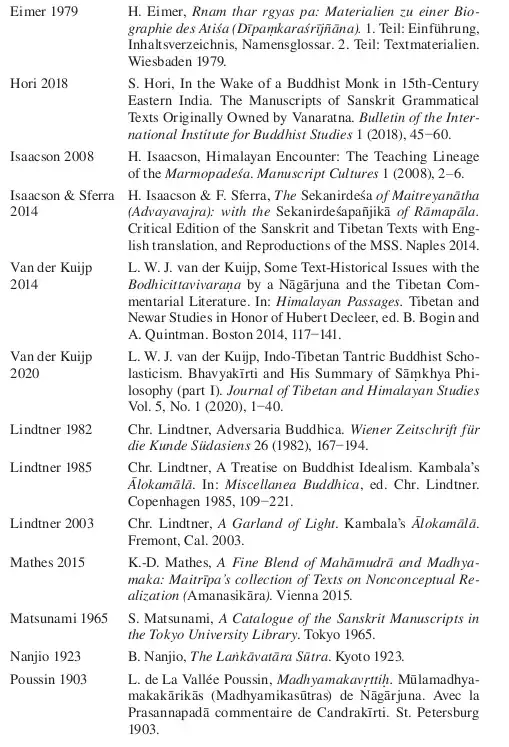 Eimer 1979 H. Eimer, Rnam thar rgyas pa: Materialien zu einer Biographie des Atiśa (Dīpaṃkaraśrījñāna). 1. Teil: Einführung, Inhaltsverzeichnis, Namensglossar. 2. Teil: Textmaterialien. Wiesbaden 1979.

Hori 2018 S. Hori, In the Wake of a Buddhist Monk in 15th-Century Eastern India. The Manuscripts of Sanskrit Grammatical Texts Originally Owned by Vanaratna. Bulletin of the International Institute for Buddhist Studies 1 (2018), 45–60.

Isaacson 2008 H. Isaacson, Himalayan Encounter: The Teaching Lineage of the Marmopadeśa. Manuscript Cultures 1 (2008), 2–6.

Isaacson & Sferra 2014 H. Isaacson & F. Sferra, The Sekanirdeśa of Maitreyanātha (Advayavajra): with the Sekanirdeśapañjikā of Rāmapāla. Critical Edition of the Sanskrit and Tibetan Texts with English translation, and Reproductions of the MSS. Naples 2014.

Van der Kuijp 2014 L. W. J. van der Kuijp, Some Text-Historical Issues with the Bodhicittavivaraṇa by a Nāgārjuna and the Tibetan Commentarial Literature. In: Himalayan Passages. Tibetan and Newar Studies in Honor of Hubert Decleer, ed. B. Bogin and A. Quintman. Boston 2014, 117–141.

Van der Kuijp 2020 L. W. J. van der Kuijp, Indo-Tibetan Tantric Buddhist Scholasticism. Bhavyakīrti and His Summary of Sāṃkhya Philosophy (part I). Journal of Tibetan and Himalayan Studies Vol. 5, No. 1 (2020), 1–40.

Lindtner 1982 Chr. Lindtner, Adversaria Buddhica. Wiener Zeitschrift für die Kunde Südasiens 26 (1982), 167–194.

Lindtner 1985 Chr. Lindtner, A Treatise on Buddhist Idealism. Kambala's Ālokamālā. In: Miscellanea Buddhica, ed. Chr. Lindtner. Copenhagen 1985, 109–221.

Lindtner 2003 Chr. Lindtner, A Garland of Light. Kambala's Ālokamālā. Fremont, Cal. 2003.

Mathes 2015 K.-D. Mathes, A Fine Blend of Mahāmudrā and Madhyamaka: Maitrīpa's collection of Texts on Nonconceptual Realization (Amanasikāra). Vienna 2015.

Matsunami 1965 S. Matsunami, A Catalogue of the Sanskrit Manuscripts in the Tokyo University Library. Tokyo 1965.

Nanjio 1923 B. Nanjio, The Laṅkāvatāra Sūtra. Kyoto 1923.

Poussin 1903 L. de La Vallée Poussin, Madhyamakavṛttiḥ. Mūlamadhyamakakārikās (Madhyamikasūtras) de Nāgārjuna. Avec la Prasannapadā commentaire de Candrakīrti. St. Petersburg 1903.